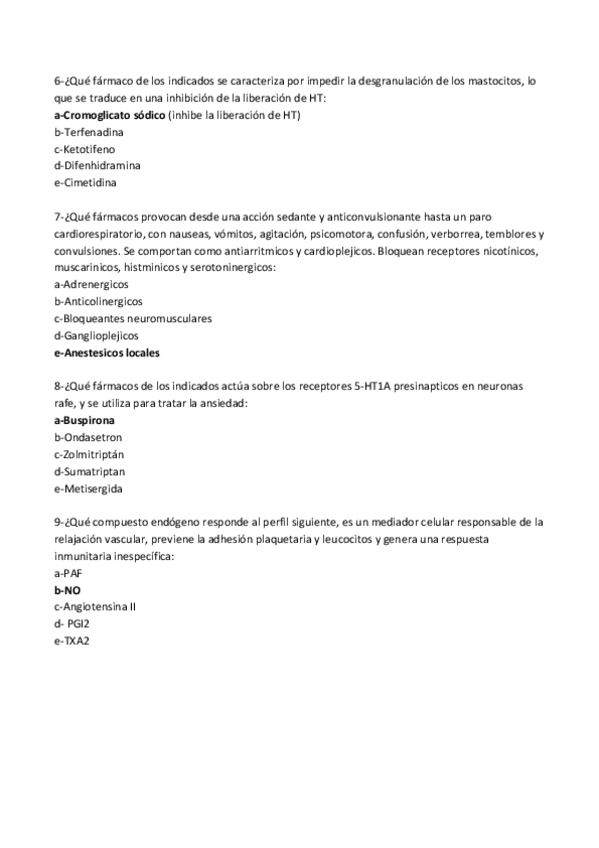 6-¿Qué fármaco de los indicados se caracteriza por impedir la desgranulación de los mastocitos, lo que se traduce en una inhibición de la liberación de HT:
a-Cromoglicato sódico (inhibe la liberación de HT)
b-Terfenadina
c-Ketotifeno
d-Difenhidramina
e-Cimetidina

7-¿Qué fármacos provocan desde una acción sedante y anticonvulsionante hasta un paro cardiorespiratorio, con nauseas, vómitos, agitación, psicomotora, confusión, verborrea, temblores y convulsiones. Se comportan como antiarritmicos y cardioplejicos. Bloquean receptores nicotínicos, muscarinicos, histminicos y serotoninergicos:
a-Adrenergicos
b-Anticolinergicos
c-Bloqueantes neuromusculares
d-Ganglioplejicos
e-Anestesicos locales

8-¿Qué fármacos de los indicados actúa sobre los receptores 5-HT1A presinapticos en neuronas rafe, y se utiliza para tratar la ansiedad:
a-Buspirona
b-Ondasetron
c-Zolmitriptán
d-Sumatriptan
e-Metisergida

9-¿Qué compuesto endógeno responde al perfil siguiente, es un mediador celular responsable de la relajación vascular, previene la adhesión plaquetaria y leucocitos y genera una respuesta inmunitaria inespecífica:
a-PAF
b-NO
c-Angiotensina II
d- PGI2
e-TXA2